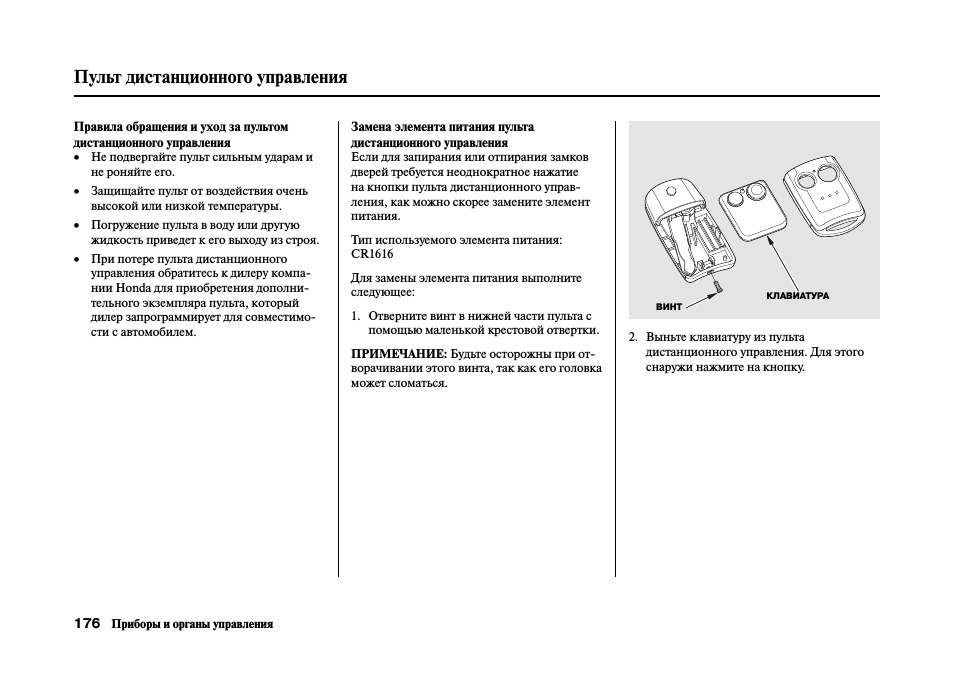 Пульт дистанционного управления

Правила обращения и уход за пультом дистанционного управления

• Не подвергайте пульт сильным ударам и не роняйте его.
• Защищайте пульт от воздействия очень высокой или низкой температуры.
• Погружение пульта в воду или другую жидкость приведет к его выходу из строя.
• При потере пульта дистанционного управления обратитесь к дилеру компании Honda для приобретения дополнительного экземпляра пульта, который дилер запрограммирует для совместимости с автомобилем.

Замена элемента питания пульта дистанционного управления
Если для запирания или отпирания замков дверей требуется неоднократное нажатие на кнопки пульта дистанционного управления, как можно скорее замените элемент питания.

Тип используемого элемента питания: CR1616

Для замены элемента питания выполните следующее:

1. Отверните винт в нижней части пульта с помощью маленькой крестовой отвертки.

ПРИМЕЧАНИЕ: Будьте осторожны при отворачивании этого винта, так как его головка может сломаться.

ВИНТ
КЛАВИАТУРА

2. Выньте клавиатуру из пульта дистанционного управления. Для этого снаружи нажмите на кнопку.

176 Приборы и органы управления